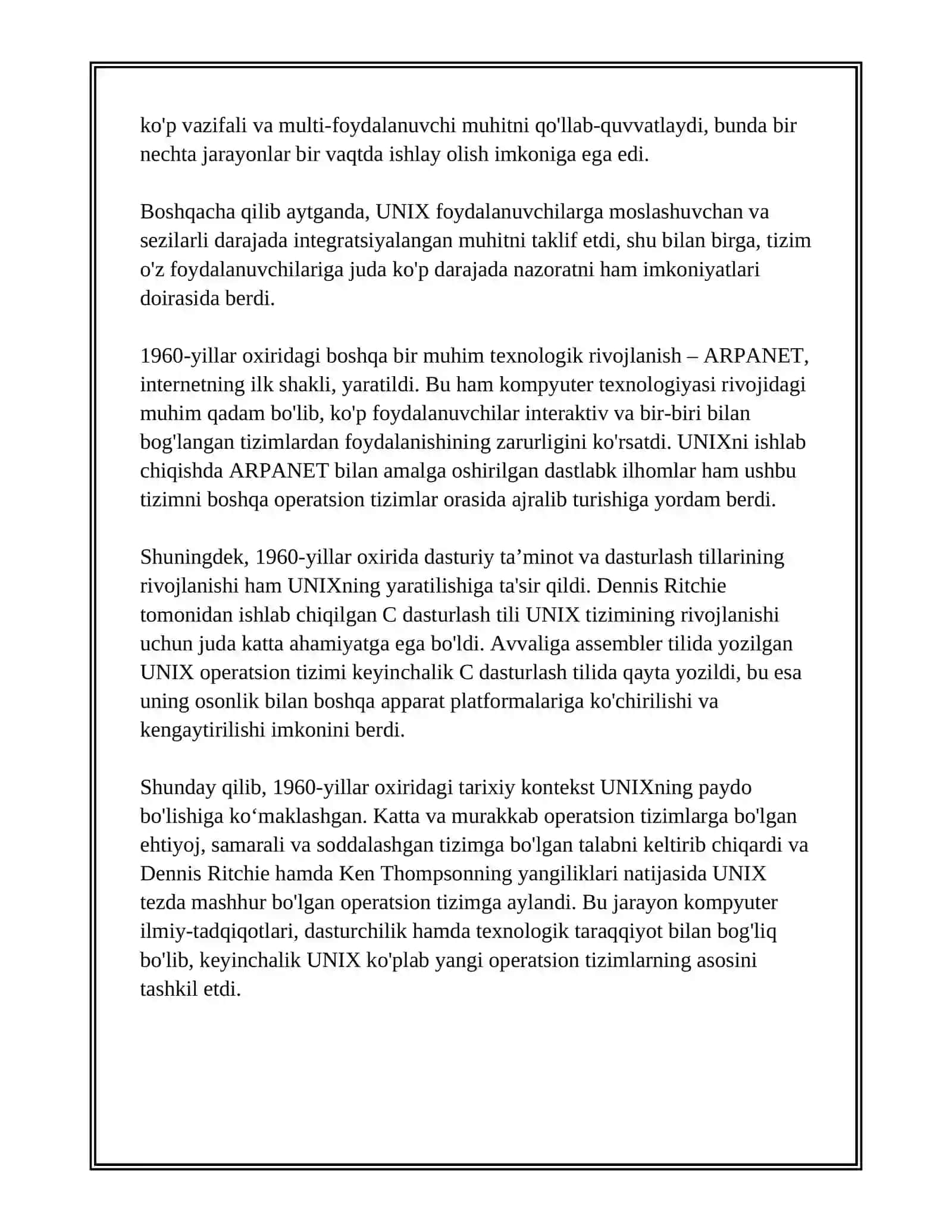 ko'p vazifali va multi-foydalanuvchi muhitni qo'llab-quvvatlaydi, bunda bir nechta jarayonlar bir vaqtda ishlay olish imkoniga ega edi.

Boshqacha qilib aytganda, UNIX foydalanuvchilarga moslashuvchan va sezilarli darajada integratsiyalangan muhitni taklif etdi, shu bilan birga, tizim o'z foydalanuvchilariga juda ko'p darajada nazoratni ham imkoniyatlari doirasida berdi.

1960-yillar oxiridagi boshqa bir muhim texnologik rivojlanish – ARPANET, internetning ilk shakli, yaratildi. Bu ham kompyuter texnologiyasi rivojidagi muhim qadam bo'lib, ko'p foydalanuvchilar interaktiv va bir-biri bilan bog'langan tizimlardan foydalanishining zarurligini ko'rsatdi. UNIXni ishlab chiqishda ARPANET bilan amalga oshirilgan dastlabk ilhomlar ham ushbu tizimni boshqa operatsion tizimlar orasida ajralib turishiga yordam berdi.

Shuningdek, 1960-yillar oxirida dasturiy ta’minot va dasturlash tillarining rivojlanishi ham UNIXning yaratilishiga ta'sir qildi. Dennis Ritchie tomonidan ishlab chiqilgan C dasturlash tili UNIX tizimining rivojlanishi uchun juda katta ahamiyatga ega bo'ldi. Avvaliga assembler tilida yozilgan UNIX operatsion tizimi keyinchalik C dasturlash tilida qayta yozildi, bu esa uning osonlik bilan boshqa apparat platformalariga ko'chirilishi va kengaytirilishi imkonini berdi.

Shunday qilib, 1960-yillar oxiridagi tarixiy kontekst UNIXning paydo bo'lishiga ko‘maklashgan. Katta va murakkab operatsion tizimlarga bo'lgan ehtiyoj, samarali va soddalashgan tizimga bo'lgan talabni keltirib chiqardi va Dennis Ritchie hamda Ken Thompsonning yangiliklari natijasida UNIX tezda mashhur bo'lgan operatsion tizimga aylandi. Bu jarayon kompyuter ilmiy-tadqiqotlari, dasturchilik hamda texnologik taraqqiyot bilan bog'liq bo'lib, keyinchalik UNIX ko'plab yangi operatsion tizimlarning asosini tashkil etdi.